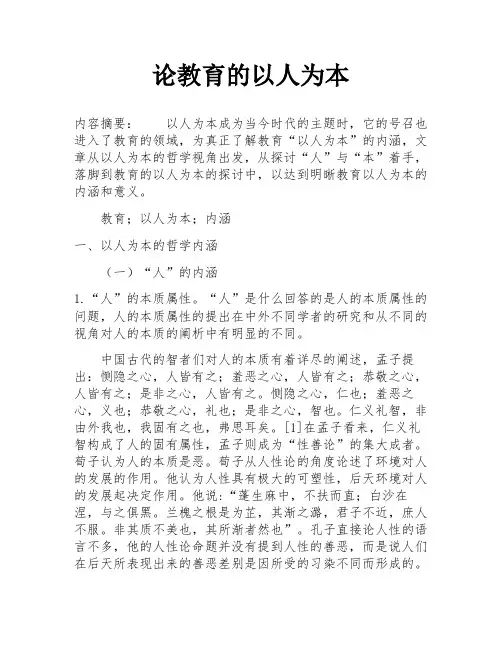 论教育的以人为本

内容摘要：　　以人为本成为当今时代的主题时，它的号召也进入了教育的领域，为真正了解教育“以人为本”的内涵，文章从以人为本的哲学视角出发，从探讨“人”与“本”着手，落脚到教育的以人为本的探讨中，以达到明晰教育以人为本的内涵和意义。

教育；以人为本；内涵

一、以人为本的哲学内涵

（一）“人”的内涵

1.“人”的本质属性。“人”是什么回答的是人的本质属性的问题，人的本质属性的提出在中外不同学者的研究和从不同的视角对人的本质的阐析中有明显的不同。

中国古代的智者们对人的本质有着详尽的阐述，孟子提出：恻隐之心，人皆有之；羞恶之心，人皆有之；恭敬之心，人皆有之；是非之心，人皆有之。恻隐之心，仁也；羞恶之心，义也；恭敬之心，礼也；是非之心，智也。仁义礼智，非由外我也，我固有之也，弗思耳矣。[1]在孟子看来，仁义礼智构成了人的固有属性，孟子则成为“性善论”的集大成者。荀子认为人的本质是恶。荀子从人性论的角度论述了环境对人的发展的作用。他认为人性具有极大的可塑性，后天环境对人的发展起决定作用。他说：“蓬生麻中，不扶而直；白沙在涅，与之俱黑。兰槐之根是为芷，其渐之滫，君子不近，庶人不服。非其质不美也，其所渐者然也”。孔子直接论人性的语言不多，他的人性论命题并没有提到人性的善恶，而是说人们在后天所表现出来的善恶差别是因所受的习染不同而形成的。